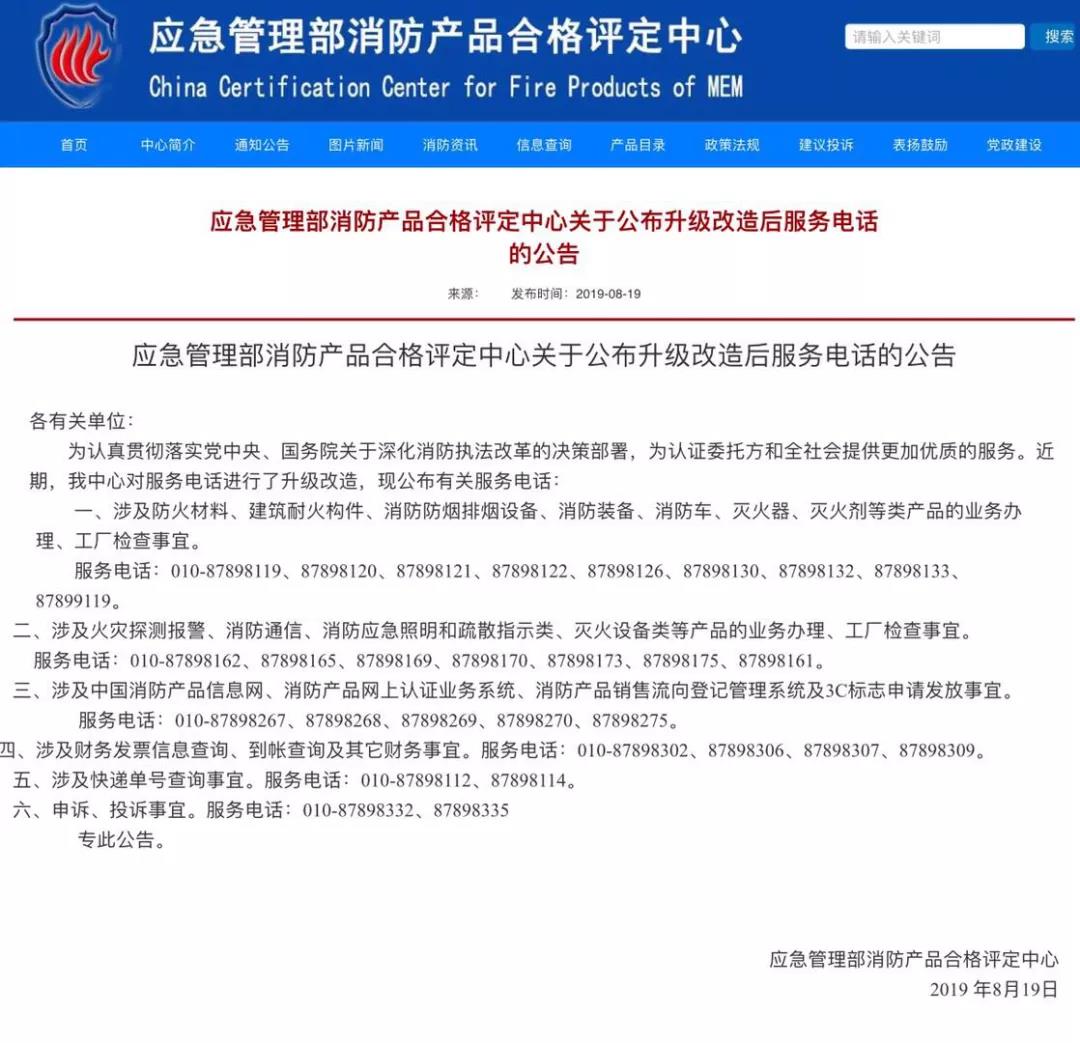 应急管理部消防产品合格评定中心
China Certification Center for Fire Products of MEM

请输入关键词 搜索

首页 中心简介 通知公告 图片新闻 消防资讯 信息查询 产品目录 政策法规 建议投诉 表扬鼓励 党政建设

应急管理部消防产品合格评定中心关于公布升级改造后服务电话的公告

来源： 发布时间：2019-08-19

应急管理部消防产品合格评定中心关于公布升级改造后服务电话的公告

各有关单位：

为认真贯彻落实党中央、国务院关于深化消防执法改革的决策部署，为认证委托方和全社会提供更加优质的服务。近期，我中心对服务电话进行了升级改造，现公布有关服务电话：

一、涉及防火材料、建筑耐火构件、消防防烟排烟设备、消防装备、消防车、灭火器、灭火剂等类产品的业务办理、工厂检查事宜。

服务电话：010-87898119、87898120、87898121、87898122、87898126、87898130、87898132、87898133、87899119。

二、涉及火灾探测报警、消防通信、消防应急照明和疏散指示类、灭火设备类等产品的业务办理、工厂检查事宜。

服务电话：010-87898162、87898165、87898169、87898170、87898173、87898175、87898161。

三、涉及中国消防产品信息网、消防产品网上认证业务系统、消防产品销售流向登记管理系统及3C标志申请发放事宜。

服务电话：010-87898267、87898268、87898269、87898270、87898275。

四、涉及财务发票信息查询、到帐查询及其它财务事宜。服务电话：010-87898302、87898306、87898307、87898309。

五、涉及快递单号查询事宜。服务电话：010-87898112、87898114。

六、申诉、投诉事宜。服务电话：010-87898332、87898335

专此公告。

应急管理部消防产品合格评定中心
2019 年8月19日